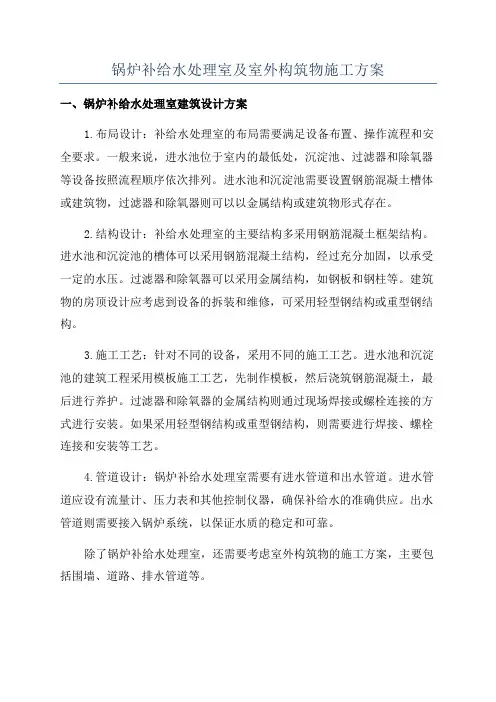 锅炉补给水处理室及室外构筑物施工方案

一、锅炉补给水处理室建筑设计方案

1.布局设计：补给水处理室的布局需要满足设备布置、操作流程和安全要求。一般来说，进水池位于室内的最低处，沉淀池、过滤器和除氧器等设备按照流程顺序依次排列。进水池和沉淀池需要设置钢筋混凝土槽体或建筑物，过滤器和除氧器则可以以金属结构或建筑物形式存在。

2.结构设计：补给水处理室的主要结构多采用钢筋混凝土框架结构。进水池和沉淀池的槽体可以采用钢筋混凝土结构，经过充分加固，以承受一定的水压。过滤器和除氧器可以采用金属结构，如钢板和钢柱等。建筑物的房顶设计应考虑到设备的拆装和维修，可采用轻型钢结构或重型钢结构。

3.施工工艺：针对不同的设备，采用不同的施工工艺。进水池和沉淀池的建筑工程采用模板施工工艺，先制作模板，然后浇筑钢筋混凝土，最后进行养护。过滤器和除氧器的金属结构则通过现场焊接或螺栓连接的方式进行安装。如果采用轻型钢结构或重型钢结构，则需要进行焊接、螺栓连接和安装等工艺。

4.管道设计：锅炉补给水处理室需要有进水管道和出水管道。进水管道应设有流量计、压力表和其他控制仪器，确保补给水的准确供应。出水管道则需要接入锅炉系统，以保证水质的稳定和可靠。

除了锅炉补给水处理室，还需要考虑室外构筑物的施工方案，主要包括围墙、道路、排水管道等。